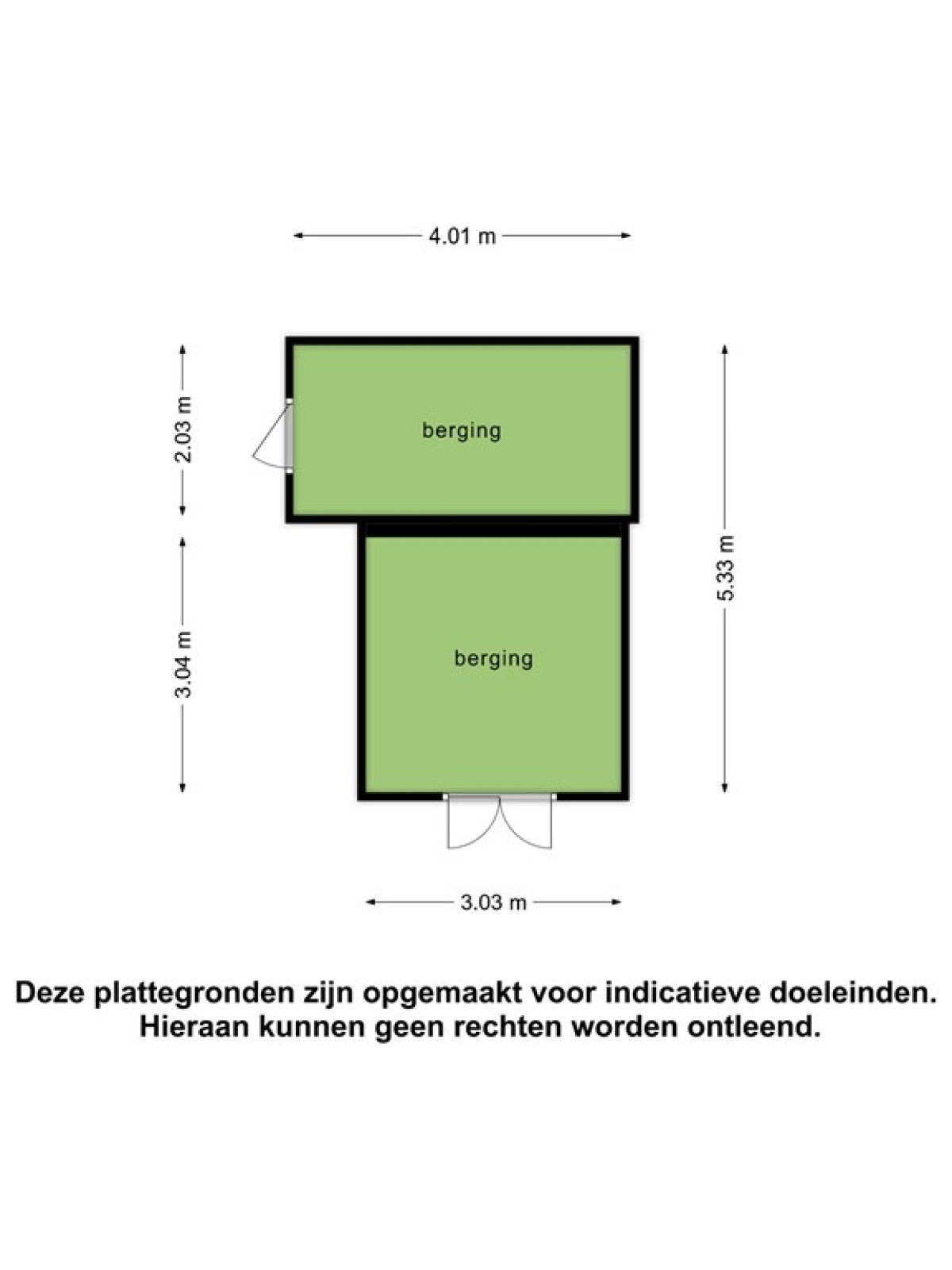 4.01 m

2.03 m

berging

5.33 m

3.04 m

berging

3.03 m

Deze plattegronden zijn opgemaakt voor indicatieve doeleinden. Hieraan kunnen geen rechten worden ontleend.